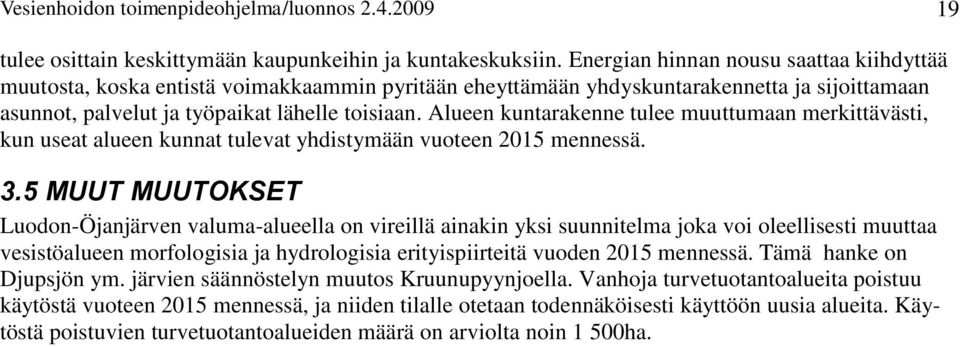 Vesienhoidon toimenpideohjelma/luonnos 2.4.2009 19

tulee osittain keskittymään kaupunkeihin ja kuntakeskuksiin. Energian hinnan nousu saattaa kiihdyttää muutosta, koska entistä voimakkaammin pyritään eheyttämään yhdyskuntarakennetta ja sijoittamaan asunnot, palvelut ja työpaikat lähelle toisiaan. Alueen kuntarakenne tulee muuttumaan merkittävästi, kun useat alueen kunnat tulevat yhdistymään vuoteen 2015 mennessä.

3.5 MUUT MUUTOKSET

Luodon-Öjanjärven valuma-alueella on vireillä ainakin yksi suunnitelma joka voi oleellisesti muuttaa vesistöalueen morfologisia ja hydrologisia erityispiirteitä vuoden 2015 mennessä. Tämä hanke on Djupsjön ym. järvien säännöstelyn muutos Kruunupyynjoella. Vanhoja turvetuotantoalueita poistuu käytöstä vuoteen 2015 mennessä, ja niiden tilalle otetaan todennäköisesti käyttöön uusia alueita. Käytöstä poistuvien turvetuotantoalueiden määrä on arviolta noin 1 500ha.